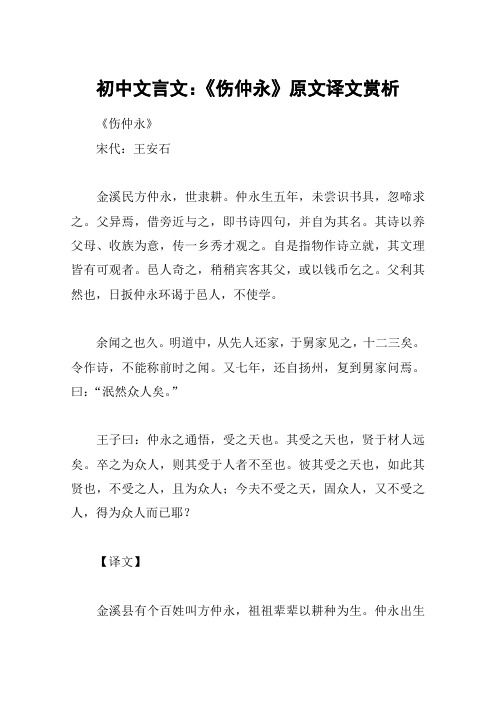 初中文言文:《伤仲永》原文译文赏析

《伤仲永》

宋代:王安石

金溪民方仲永,世隶耕。仲永生五年,未尝识书具,忽啼求之。父异焉,借旁近与之,即书诗四句,并自为其名。其诗以养父母、收族为意,传一乡秀才观之。自是指物作诗立就,其文理皆有可观者。邑人奇之,稍稍宾客其父,或以钱币乞之。父利其然也,日扳仲永环谒于邑人,不使学。

余闻之也久。明道中,从先人还家,于舅家见之,十二三矣。令作诗,不能称前时之闻。又七年,还自扬州,复到舅家问焉。曰:“泯然众人矣。”

王子曰:仲永之通悟,受之天也。其受之天也,贤于材人远矣。卒之为众人,则其受于人者不至也。彼其受之天也,如此其贤也,不受之人,且为众人;今夫不受之天,固众人,又不受之人,得为众人而已耶?

【译文】

金溪县有个百姓叫方仲永,祖祖辈辈以耕种为生。仲永出生